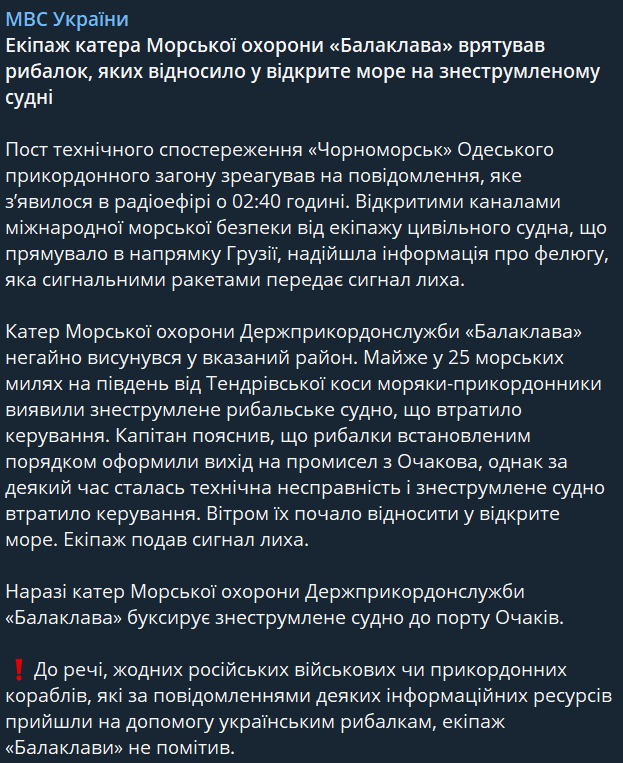 МВС України
Екіпаж катера Морської охорони «Балаклава» врятував рибалок, яких відносило у відкрите море на знеструмленому судні

Пост технічного спостереження «Чорноморськ» Одеського прикордонного загону зреагував на повідомлення, яке з'явилося в радіоефірі о 02:40 годині. Відкритими каналами міжнародної морської безпеки від екіпажу цивільного судна, що прямувало в напрямку Грузії, надійшла інформація про фелюгу, яка сигнальними ракетами передає сигнал лиха.

Катер Морської охорони Держприкордонслужби «Балаклава» негайно висунувся у вказаний район. Майже у 25 морських милях на південь від Тендрівської коси моряки-прикордонники виявили знеструмлене рибальське судно, що втратило керування. Капітан пояснив, що рибалки встановленим порядком оформили вихід на промисел з Очакова, однак за деякий час сталась технічна несправність і знеструмлене судно втратило керування. Вітром їх почало відносити у відкрите море. Екіпаж подав сигнал лиха.

Наразі катер Морської охорони Держприкордонслужби «Балаклава» буксирує знеструмлене судно до порту Очаків.

❗ До речі, жодних російських військових чи прикордонних кораблів, які за повідомленнями деяких інформаційних ресурсів прийшли на допомогу українським рибалкам, екіпаж «Балаклави» не помітив.